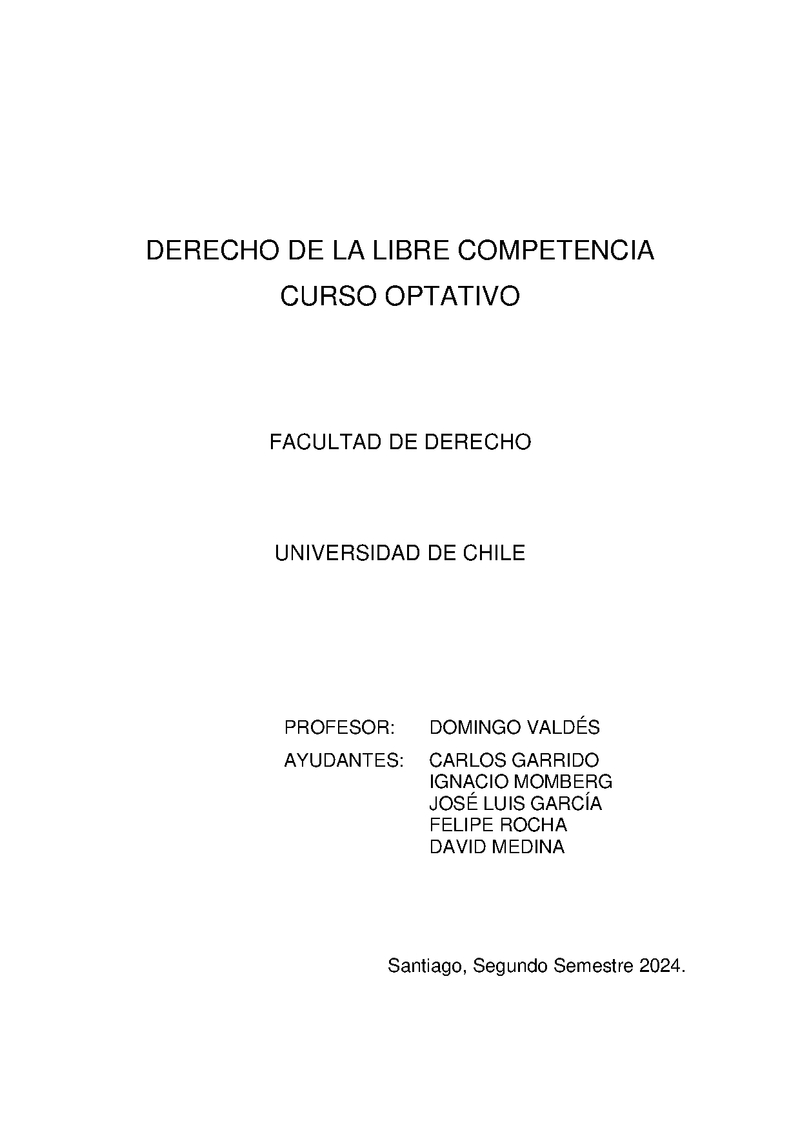 DERECHO DE LA LIBRE COMPETENCIA
CURSO OPTATIVO

FACULTAD DE DERECHO

UNIVERSIDAD DE CHILE

PROFESOR: DOMINGO VALDÉS

AYUDANTES: CARLOS GARRIDO
IGNACIO MOMBERG
JOSÉ LUIS GARCÍA
FELIPE ROCHA
DAVID MEDINA

Santiago, Segundo Semestre 2024.